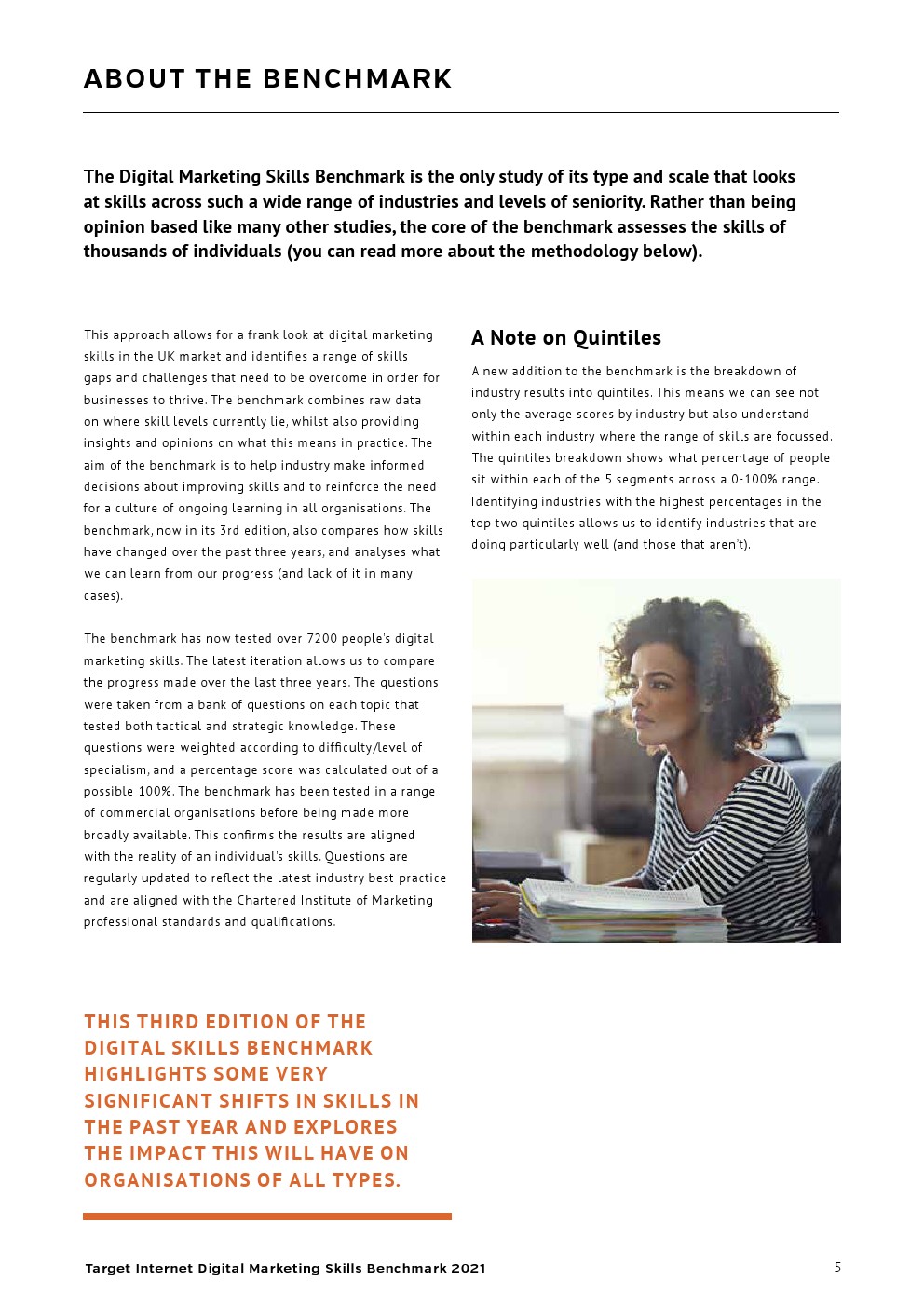 ABOUT THE BENCHMARK

The Digital Marketing Skills Benchmark is the only study of its type and scale that looks at skills across such a wide range of industries and levels of seniority. Rather than being opinion based like many other studies, the core of the benchmark assesses the skills of thousands of individuals (you can read more about the methodology below).

This approach allows for a frank look at digital marketing skills in the UK market and identifies a range of skills gaps and challenges that need to be overcome in order for businesses to thrive. The benchmark combines raw data on where skill levels currently lie, whilst also providing insights and opinions on what this means in practice. The aim of the benchmark is to help industry make informed decisions about improving skills and to reinforce the need for a culture of ongoing learning in all organisations. The benchmark, now in its 3rd edition, also compares how skills have changed over the past three years, and analyses what we can learn from our progress (and lack of it in many cases).

The benchmark has now tested over 7200 people's digital marketing skills. The latest iteration allows us to compare the progress made over the last three years. The questions were taken from a bank of questions on each topic that tested both tactical and strategic knowledge. These questions were weighted according to difficulty/level of specialism, and a percentage score was calculated out of a possible 100%. The benchmark has been tested in a range of commercial organisations before being made more broadly available. This confirms the results are aligned with the reality of an individual's skills. Questions are regularly updated to reflect the latest industry best-practice and are aligned with the Chartered Institute of Marketing professional standards and qualifications.

A Note on Quintiles

A new addition to the benchmark is the breakdown of industry results into quintiles. This means we can see not only the average scores by industry but also understand within each industry where the range of skills are focussed. The quintiles breakdown shows what percentage of people sit within each of the 5 segments across a 0-100% range. Identifying industries with the highest percentages in the top two quintiles allows us to identify industries that are doing particularly well (and those that aren't).

THIS THIRD EDITION OF THE DIGITAL SKILLS BENCHMARK HIGHLIGHTS SOME VERY SIGNIFICANT SHIFTS IN SKILLS IN THE PAST YEAR AND EXPLORES THE IMPACT THIS WILL HAVE ON ORGANISATIONS OF ALL TYPES.

Target Internet Digital Marketing Skills Benchmark 2021

5